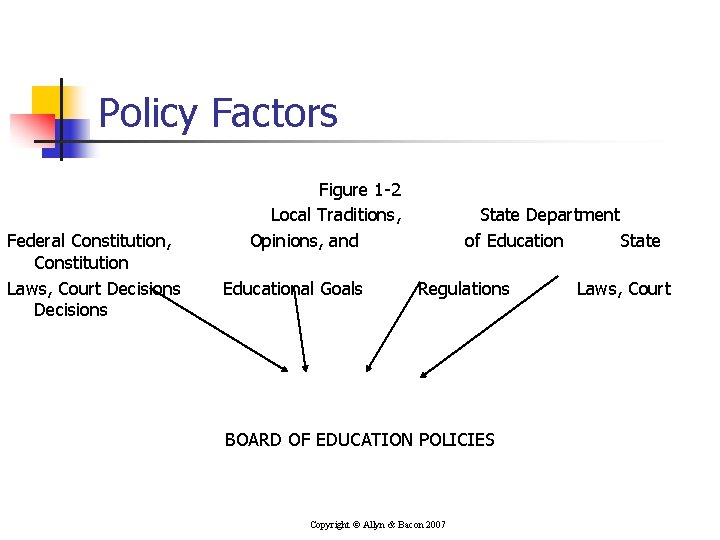 Policy Factors

Figure 1-2

Local Traditions, State Department

Federal Constitution, Opinions, and of Education State Constitution

Laws, Court Decisions Educational Goals Regulations Laws, Court Decisions

BOARD OF EDUCATION POLICIES

Copyright © Allyn & Bacon 2007